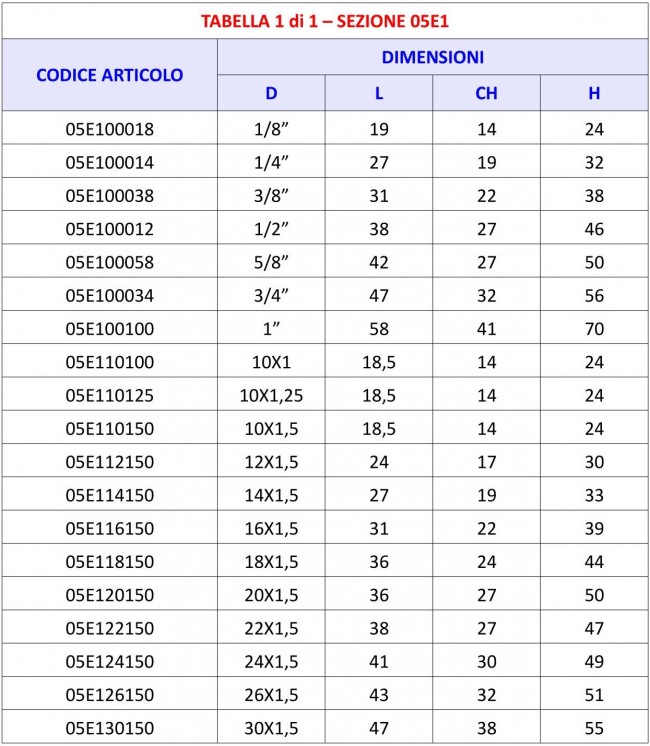 TABELLA 1 di 1 – SEZIONE 05E1

| CODICE ARTICOLO | DIMENSIONI | | | |
|---|---|---|---|---|
| | D | L | CH | H |
| 05E100018 | 1/8” | 19 | 14 | 24 |
| 05E100014 | 1/4” | 27 | 19 | 32 |
| 05E100038 | 3/8” | 31 | 22 | 38 |
| 05E100012 | 1/2” | 38 | 27 | 46 |
| 05E100058 | 5/8” | 42 | 27 | 50 |
| 05E100034 | 3/4” | 47 | 32 | 56 |
| 05E100100 | 1” | 58 | 41 | 70 |
| 05E110100 | 10X1 | 18,5 | 14 | 24 |
| 05E110125 | 10X1,25 | 18,5 | 14 | 24 |
| 05E110150 | 10X1,5 | 18,5 | 14 | 24 |
| 05E112150 | 12X1,5 | 24 | 17 | 30 |
| 05E114150 | 14X1,5 | 27 | 19 | 33 |
| 05E116150 | 16X1,5 | 31 | 22 | 39 |
| 05E118150 | 18X1,5 | 36 | 24 | 44 |
| 05E120150 | 20X1,5 | 36 | 27 | 50 |
| 05E122150 | 22X1,5 | 38 | 27 | 47 |
| 05E124150 | 24X1,5 | 41 | 30 | 49 |
| 05E126150 | 26X1,5 | 43 | 32 | 51 |
| 05E130150 | 30X1,5 | 47 | 38 | 55 |